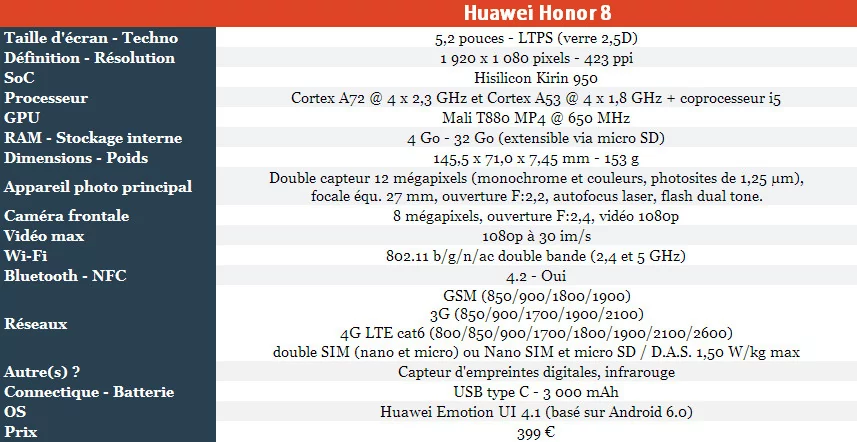 |  | Huawei Honor 8 |
|---|---|
| Taille d'écran - Techno | 5,2 pouces - LTPS (verre 2,5D) |
| Définition - Résolution | 1 920 x 1 080 pixels - 423 ppi |
| SoC | Hisilicon Kirin 950 |
| Processeur | Cortex A72 @ 4 x 2,3 GHz et Cortex A53 @ 4 x 1,8 GHz + coprocesseur i5 |
| GPU | Mali T880 MP4 @ 650 MHz |
| RAM - Stockage interne | 4 Go - 32 Go (extensible via micro SD) |
| Dimensions - Poids | 145,5 x 71,0 x 7,45 mm - 153 g |
| Appareil photo principal | Double capteur 12 mégapixels (monochrome et couleurs, photosites de 1,25 µm), focale équ. 27 mm, ouverture F:2,2, autofocus laser, flash dual tone. |
| Caméra frontale | 8 mégapixels, ouverture F:2,4, vidéo 1080p |
| Vidéo max | 1080p à 30 im/s |
| Wi-Fi | 802.11 b/g/n/ac double bande (2,4 et 5 GHz) |
| Bluetooth - NFC | 4.2 - Oui |
| Réseaux | GSM (850/900/1800/1900) 3G (850/900/1700/1900/2100) 4G LTE cat6 (800/850/900/1700/1800/1900/2100/2600) double SIM (nano et micro) ou Nano SIM et micro SD / D.A.S. 1,50 W/kg max |
| Autre(s) ? | Capteur d'empreintes digitales, infrarouge |
| Connectique - Batterie | USB type C - 3 000 mAh |
| OS | Huawei Emotion UI 4.1 (basé sur Android 6.0) |
| Prix | 399 € |